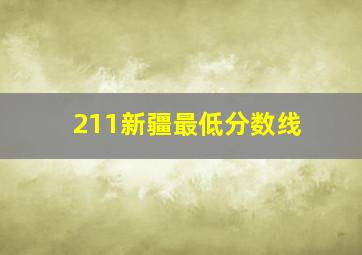 211新疆最低分数线